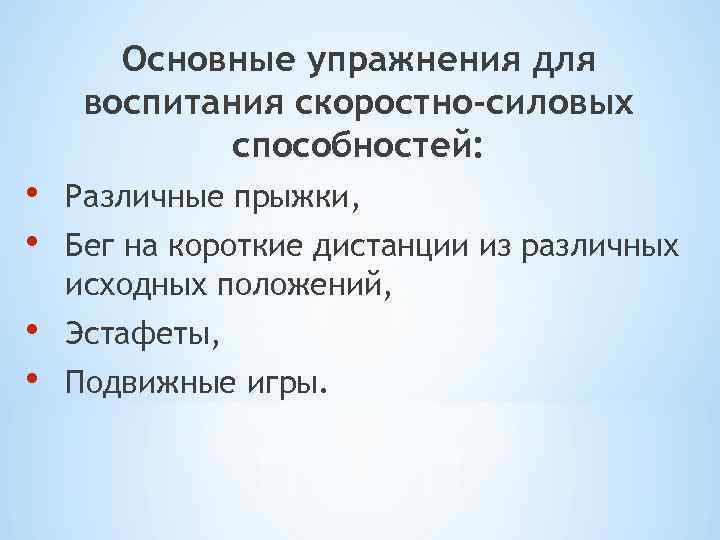 Основные упражнения для воспитания скоростно-силовых способностей:

• Различные прыжки,
• Бег на короткие дистанции из различных исходных положений,
• Эстафеты,
• Подвижные игры.